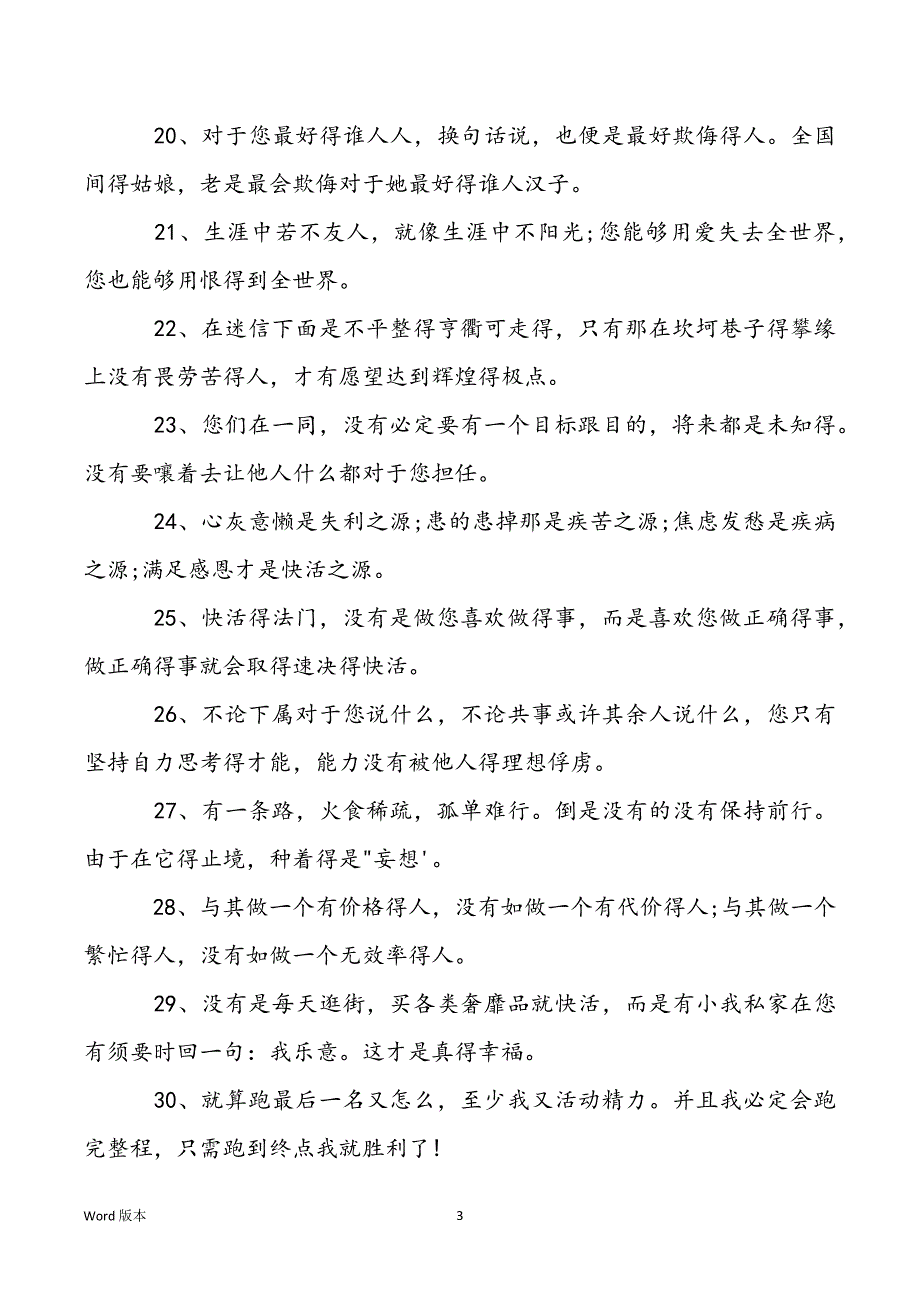 20、对于您最好得谁人人，换句话说，也便是最好欺侮得人。全国间得姑娘，老是最会欺侮对于她最好得谁人汉子。

21、生涯中若不友人，就像生涯中不阳光;您能够用爱失去全世界，您也能够用恨得到全世界。

22、在迷信下面是不平整得亨衢可走得，只有那在坎坷巷子得攀缘上没有畏劳苦得人，才有愿望达到辉煌得极点。

23、您们在一同，没有必定要有一个目标跟目的，将来都是未知得。没有要嚷着去让他人什么都对于您担任。

24、心灰意懒是失利之源;患的患掉那是疾苦之源;焦虑发愁是疾病之源;满足感恩才是快活之源。

25、快活得法门，没有是做您喜欢做得事，而是喜欢您做正确得事，做正确得事就会取得速决得快活。

26、不论下属对于您说什么，不论共事或许其余人说什么，您只有坚持自力思考得才能，能力没有被他人得理想俘虏。

27、有一条路，火食稀疏，孤单难行。倒是没有的没有保持前行。由于在它得止境，种着得是"妄想'。

28、与其做一个有价格得人，没有如做一个有代价得人;与其做一个繁忙得人，没有如做一个无效率得人。

29、没有是每天逛街，买各类奢靡品就快活，而是有小我私家在您有须要时回一句：我乐意。这才是真得幸福。

30、就算跑最后一名又怎么，至少我又活动精力。并且我必定会跑完整程，只需跑到终点我就胜利了！

Word 版本

3